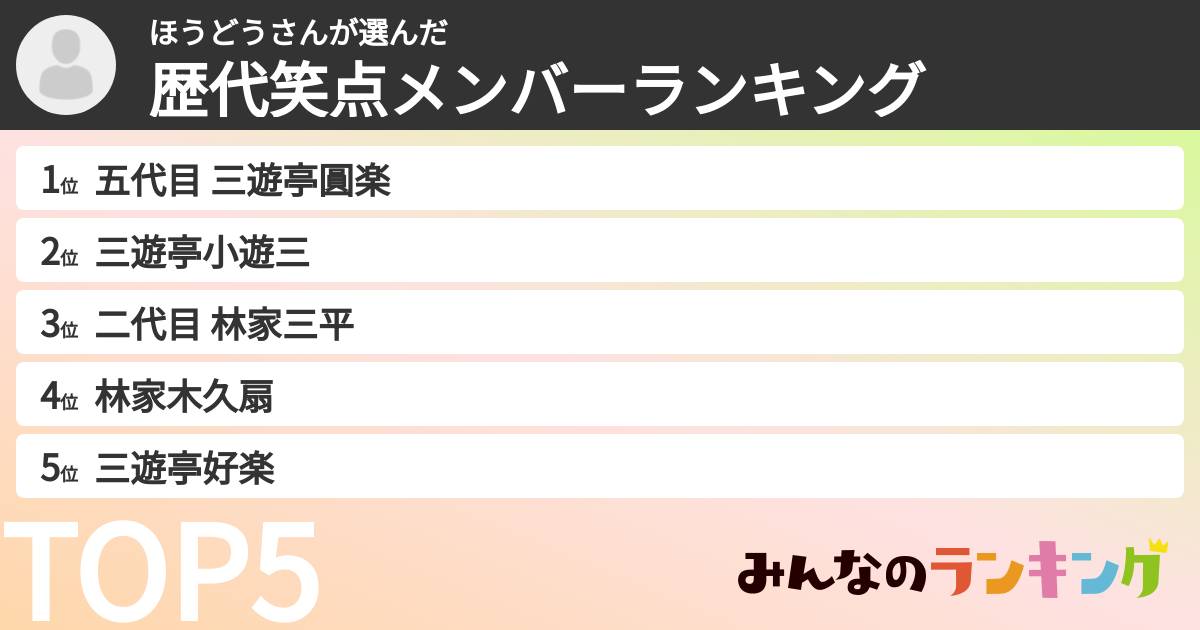 ほうどうさんが選んだ
歴代笑点メンバーランキング

1位 五代目 三遊亭圓楽
2位 三遊亭小遊三
3位 二代目 林家三平
4位 林家木久扇
5位 三遊亭好楽

TOP5

みんなのランキング